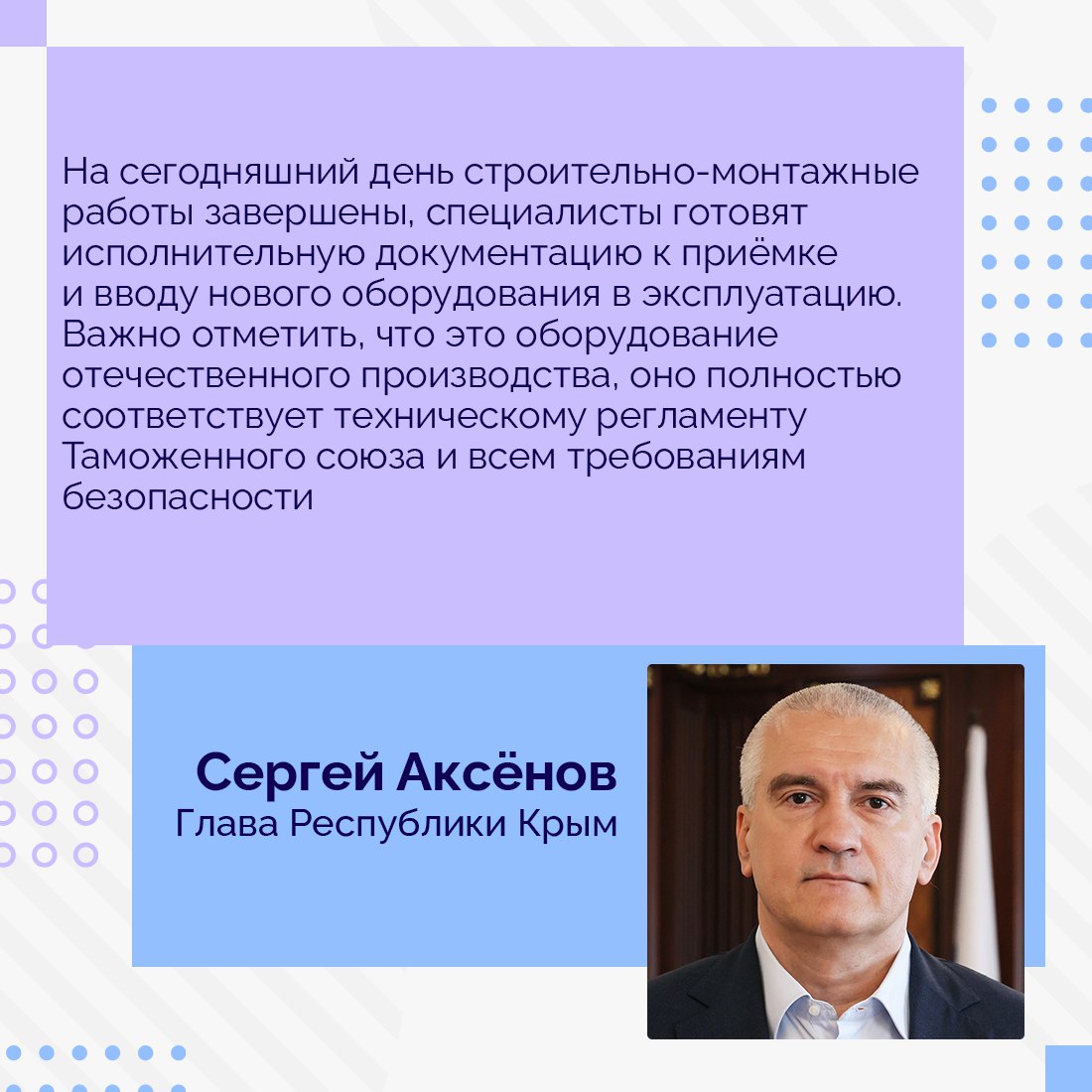 На сегодняшний день строительно-монтажные работы завершены, специалисты готовят исполнительную документацию к приёмке и вводу нового оборудования в эксплуатацию. Важно отметить, что это оборудование отечественного производства, оно полностью соответствует техническому регламенту Таможенного союза и всем требованиям безопасности

Сергей Аксёнов
Глава Республики Крым